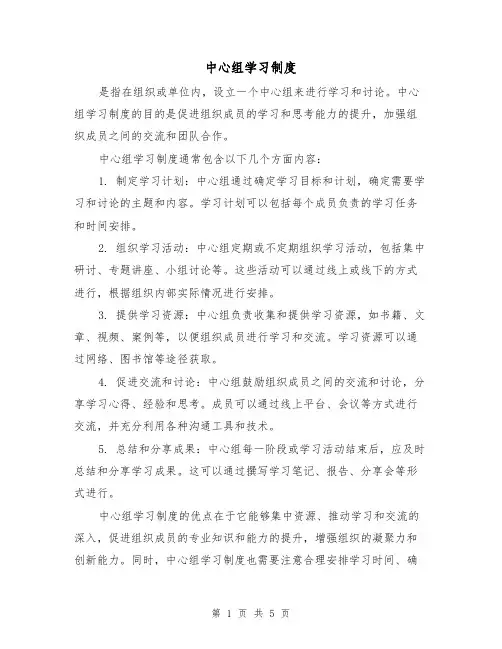 中心组学习制度

是指在组织或单位内，设立一个中心组来进行学习和讨论。中心组学习制度的目的是促进组织成员的学习和思考能力的提升，加强组织成员之间的交流和团队合作。

中心组学习制度通常包含以下几个方面内容：

1. 制定学习计划：中心组通过确定学习目标和计划，确定需要学习和讨论的主题和内容。学习计划可以包括每个成员负责的学习任务和时间安排。

2. 组织学习活动：中心组定期或不定期组织学习活动，包括集中研讨、专题讲座、小组讨论等。这些活动可以通过线上或线下的方式进行，根据组织内部实际情况进行安排。

3. 提供学习资源：中心组负责收集和提供学习资源，如书籍、文章、视频、案例等，以便组织成员进行学习和交流。学习资源可以通过网络、图书馆等途径获取。

4. 促进交流和讨论：中心组鼓励组织成员之间的交流和讨论，分享学习心得、经验和思考。成员可以通过线上平台、会议等方式进行交流，并充分利用各种沟通工具和技术。

5. 总结和分享成果：中心组每一阶段或学习活动结束后，应及时总结和分享学习成果。这可以通过撰写学习笔记、报告、分享会等形式进行。

中心组学习制度的优点在于它能够集中资源、推动学习和交流的深入，促进组织成员的专业知识和能力的提升，增强组织的凝聚力和创新能力。同时，中心组学习制度也需要注意合理安排学习时间、确

第 1 页 共 5 页